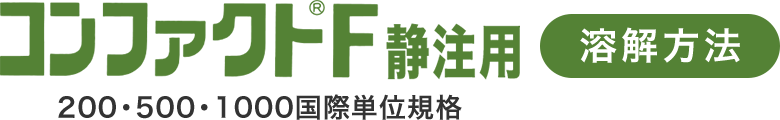 コンファクト®F 静注用

溶解方法

200・500・1000国際単位規格